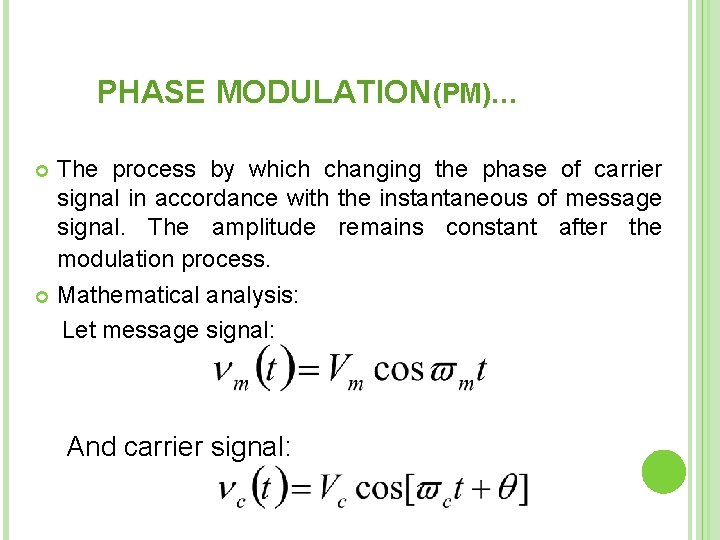 PHASE MODULATION(PM)…

The process by which changing the phase of carrier signal in accordance with the instantaneous of message signal. The amplitude remains constant after the modulation process.

Mathematical analysis:

Let message signal:

$v_m(t) = V_m \cos \varpi_m t$

And carrier signal:

$v_c(t) = V_c \cos[\varpi_c t + \theta]$